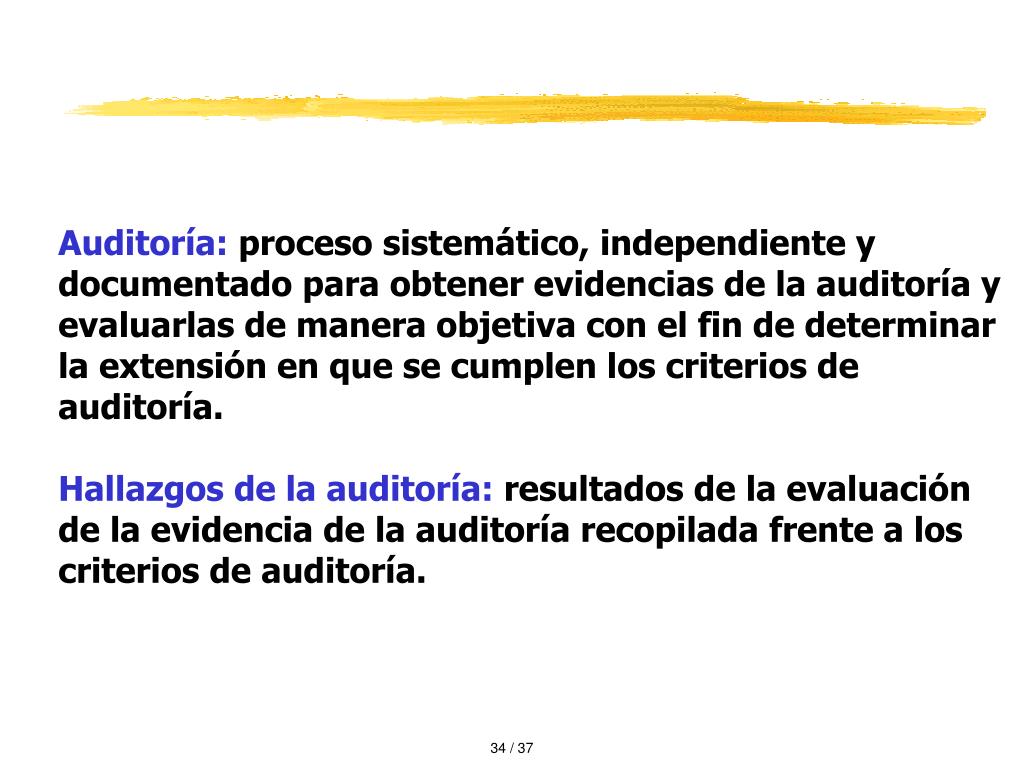 Auditoría: proceso sistemático, independiente y documentado para obtener evidencias de la auditoría y evaluarlas de manera objetiva con el fin de determinar la extensión en que se cumplen los criterios de auditoría.

Hallazgos de la auditoría: resultados de la evaluación de la evidencia de la auditoría recopilada frente a los criterios de auditoría.

34 / 37